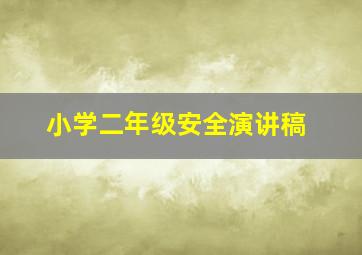 小学二年级安全演讲稿